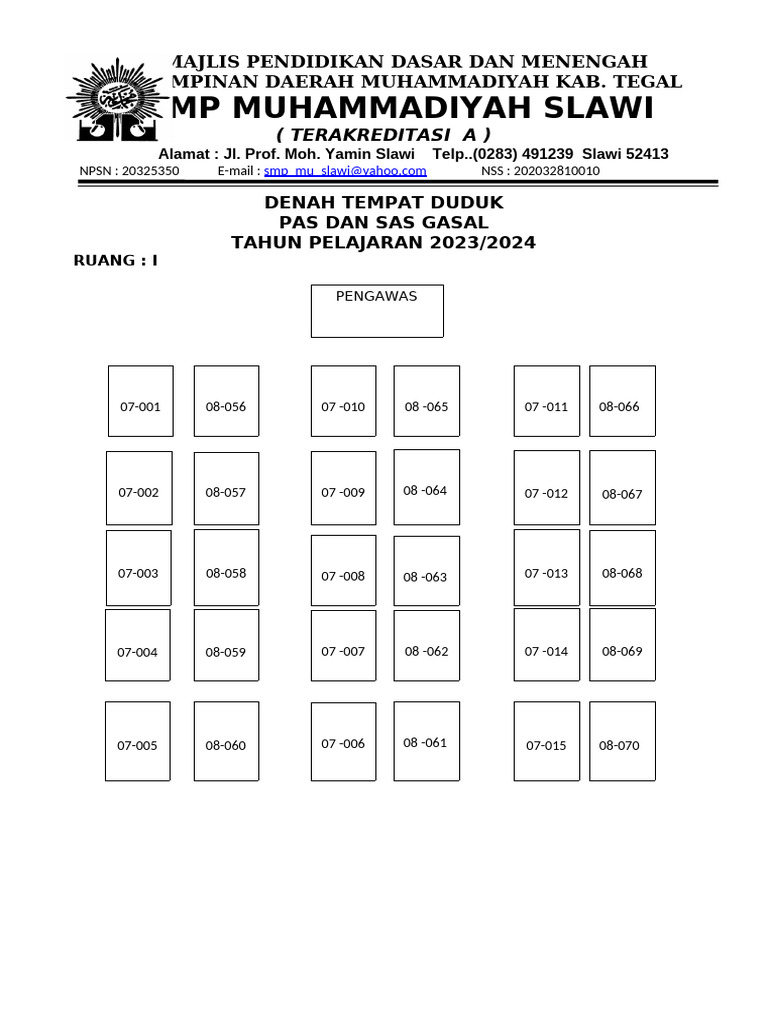 MAJLIS PENDIDIKAN DASAR DAN MENENGAH
MPINAN DAERAH MUHAMMADIYAH KAB. TEGAL
MP MUHAMMADIYAH SLAWI
( TERAKREDITASI A )
Alamat : Jl. Prof. Moh. Yamin Slawi Telp..(0283) 491239 Slawi 52413
NPSN : 20325350 E-mail : smp_mu_slawi@yahoo.com NSS : 202032810010

DENAH TEMPAT DUDUK
PAS DAN SAS GASAL
TAHUN PELAJARAN 2023/2024

RUANG : I

PENGAWAS

07-001 08-056 07 -010 08 -065 07 -011 08-066

07-002 08-057 07 -009 08 -064 07 -012 08-067

07-003 08-058 07 -008 08 -063 07 -013 08-068

07-004 08-059 07 -007 08 -062 07 -014 08-069

07-005 08-060 07 -006 08 -061 07-015 08-070